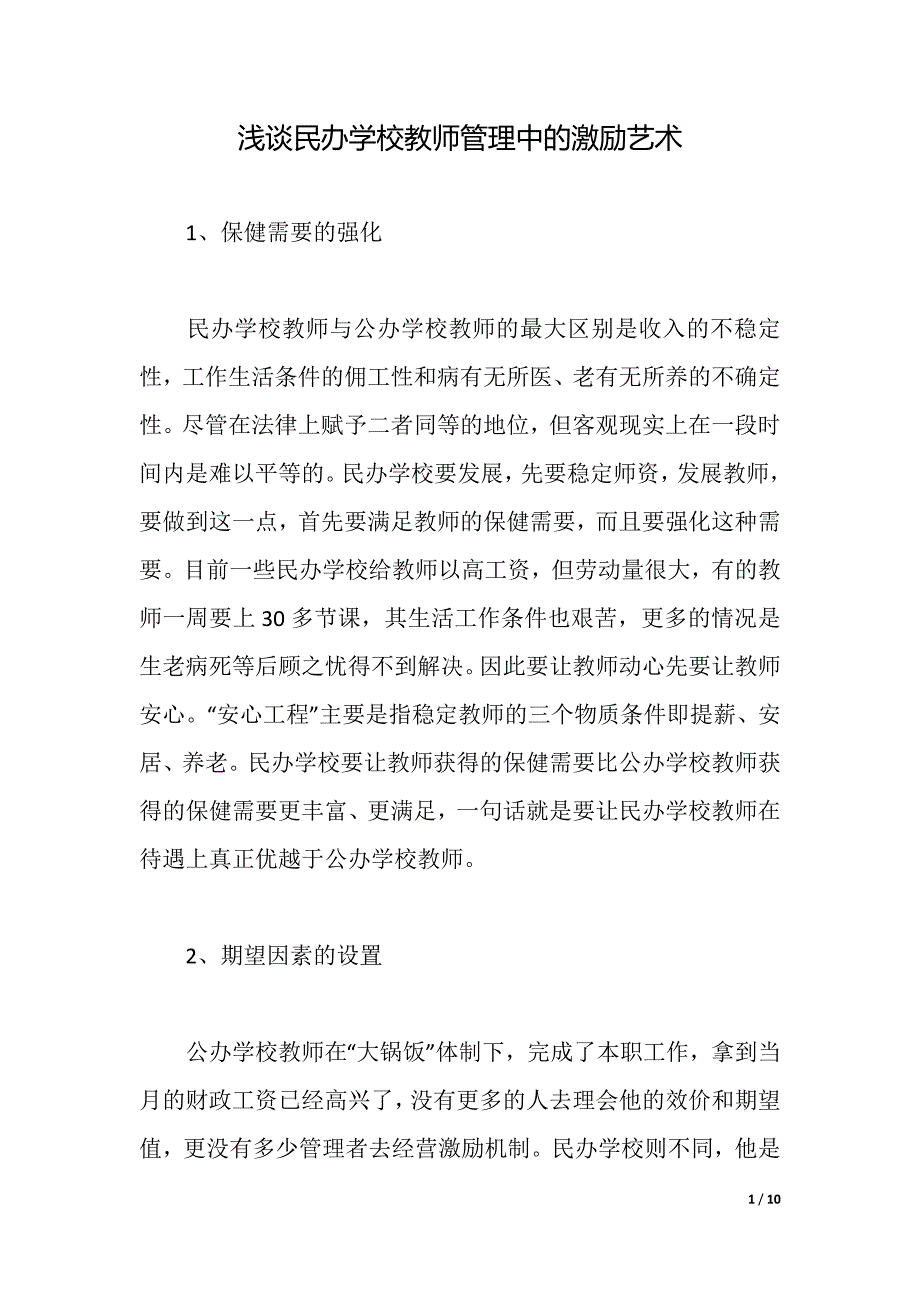 浅谈民办学校教师管理中的激励艺术

1、保健需要的强化

民办学校教师与公办学校教师的最大区别是收入的不稳定性，工作生活条件的佣工性和病有无所医、老有无所养的不确定性。尽管在法律上赋予二者同等的地位，但客观现实上在一段时间内是难以平等的。民办学校要发展，先要稳定师资，发展教师，要做到这一点，首先要满足教师的保健需要，而且要强化这种需要。目前一些民办学校给教师以高工资，但劳动量很大，有的教师一周要上 30 多节课，其生活工作条件也艰苦，更多的情况是生老病死等后顾之忧得不到解决。因此要让教师动心先要让教师安心。“安心工程”主要是指稳定教师的三个物质条件即提薪、安居、养老。民办学校要让教师获得的保健需要比公办学校教师获得的保健需要更丰富、更满足，一句话就是要让民办学校教师在待遇上真正优越于公办学校教师。

2、期望因素的设置

公办学校教师在“大锅饭”体制下，完成了本职工作，拿到当月的财政工资已经高兴了，没有更多的人去理会他的效价和期望值，更没有多少管理者去经营激励机制。民办学校则不同，他是

1 / 10